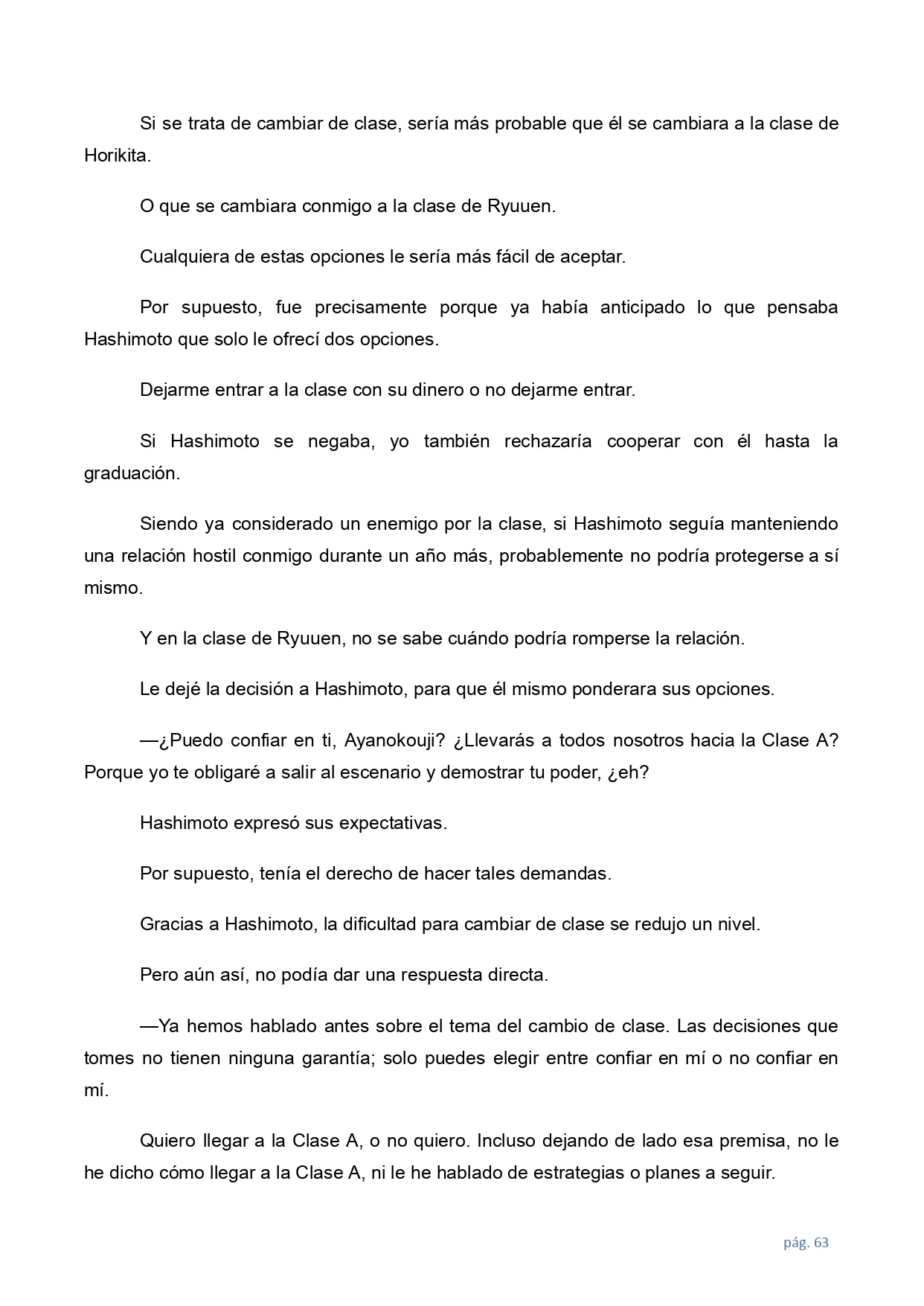 Si se trata de cambiar de clase, sería más probable que él se cambiara a la clase de Horikita.

O que se cambiara conmigo a la clase de Ryuuen.

Cualquiera de estas opciones le sería más fácil de aceptar.

Por supuesto, fue precisamente porque ya había anticipado lo que pensaba Hashimoto que solo le ofrecí dos opciones.

Dejarme entrar a la clase con su dinero o no dejarme entrar.

Si Hashimoto se negaba, yo también rechazaría cooperar con él hasta la graduación.

Siendo ya considerado un enemigo por la clase, si Hashimoto seguía manteniendo una relación hostil conmigo durante un año más, probablemente no podría protegerse a sí mismo.

Y en la clase de Ryuuen, no se sabe cuándo podría romperse la relación.

Le dejé la decisión a Hashimoto, para que él mismo ponderara sus opciones.

—¿Puedo confiar en ti, Ayanokouji? ¿Llevarás a todos nosotros hacia la Clase A? Porque yo te obligaré a salir al escenario y demostrar tu poder, ¿eh?

Hashimoto expresó sus expectativas.

Por supuesto, tenía el derecho de hacer tales demandas.

Gracias a Hashimoto, la dificultad para cambiar de clase se redujo un nivel.

Pero aún así, no podía dar una respuesta directa.

—Ya hemos hablado antes sobre el tema del cambio de clase. Las decisiones que tomes no tienen ninguna garantía; solo puedes elegir entre confiar en mí o no confiar en mí.

Quiero llegar a la Clase A, o no quiero. Incluso dejando de lado esa premisa, no le he dicho cómo llegar a la Clase A, ni le he hablado de estrategias o planes a seguir.

pág. 63